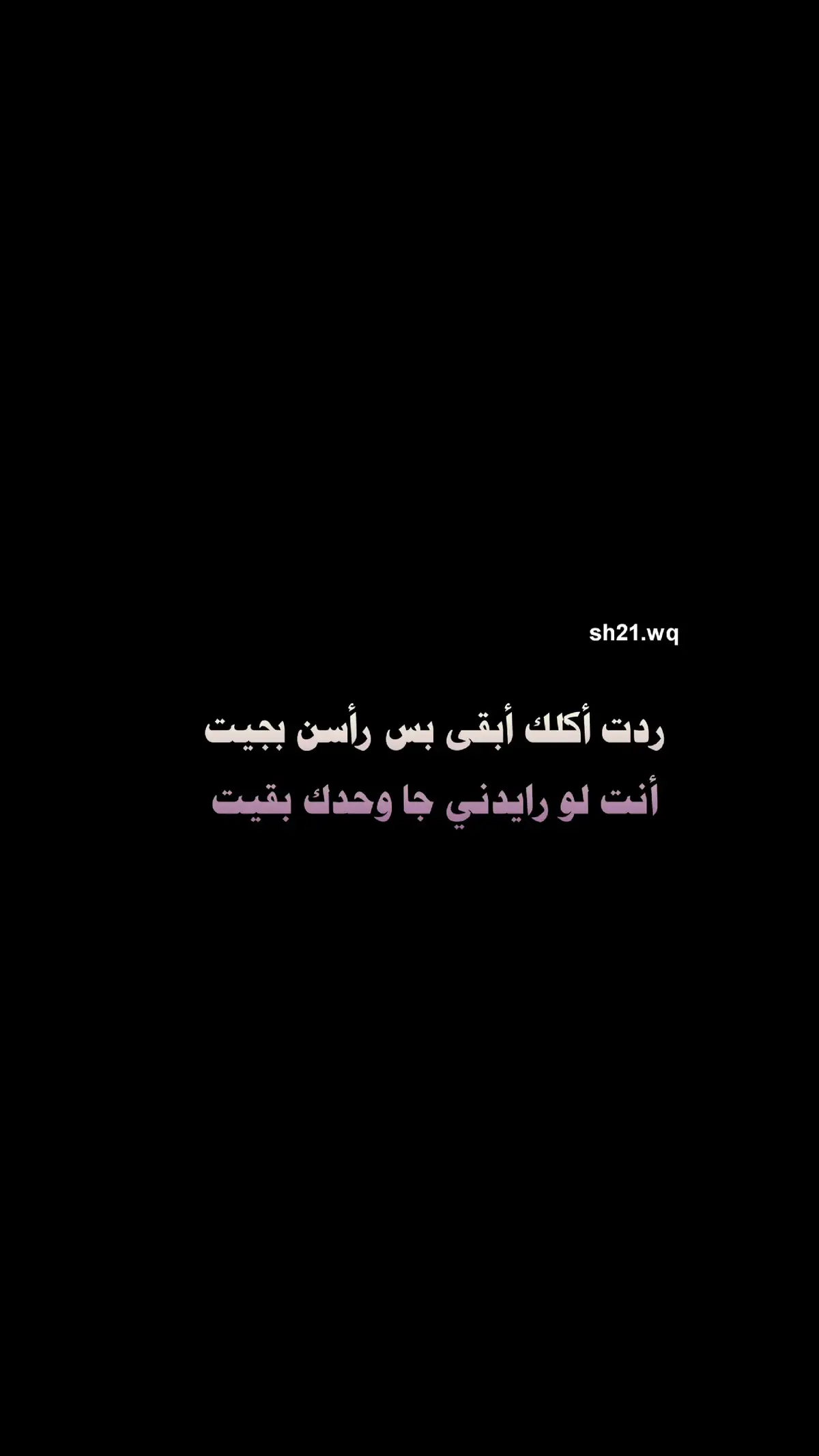 sh21.wq

ردت أكلك أبقى بس رأسن بجيت
أنت لو رايدني جا وحدك بقيت